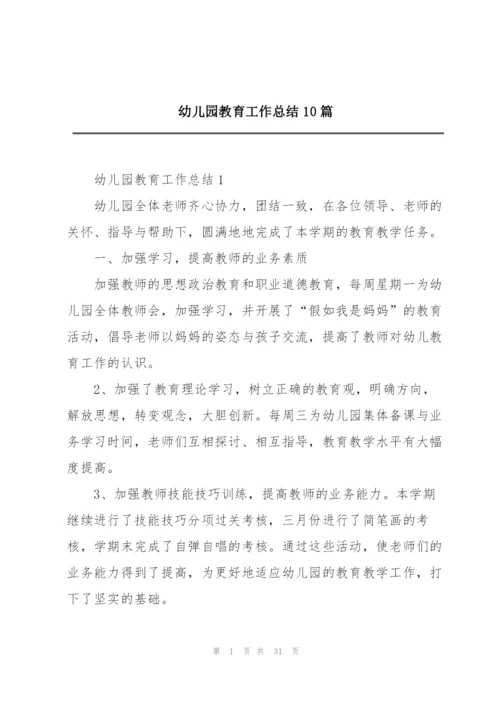 幼儿园教育工作总结10篇

幼儿园教育工作总结1

幼儿园全体老师齐心协力，团结一致，在各位领导、老师的关怀、指导与帮助下，圆满地地完成了本学期的教育教学任务。

一、加强学习，提高教师的业务素质

加强教师的思想政治教育和职业道德教育，每周星期一为幼儿园全体教师会，加强学习，并开展了“假如我是妈妈”的教育活动，倡导老师以妈妈的姿态与孩子交流，提高了教师对幼儿教育工作的认识。

2、加强了教育理论学习，树立正确的教育观，明确方向，解放思想，转变观念，大胆创新。每周三为幼儿园集体备课与业务学习时间，老师们互相探讨、相互指导，教育教学水平有大幅度提高。

3、加强教师技能技巧训练，提高教师的业务能力。本学期继续进行了技能技巧分项过关考核，三月份进行了简笔画的考核，学期末完成了自弹自唱的考核。通过这些活动，使老师们的业务能力得到了提高，为更好地适应幼儿园的教育教学工作，打下了坚实的基础。

第 1 页 共 31 页